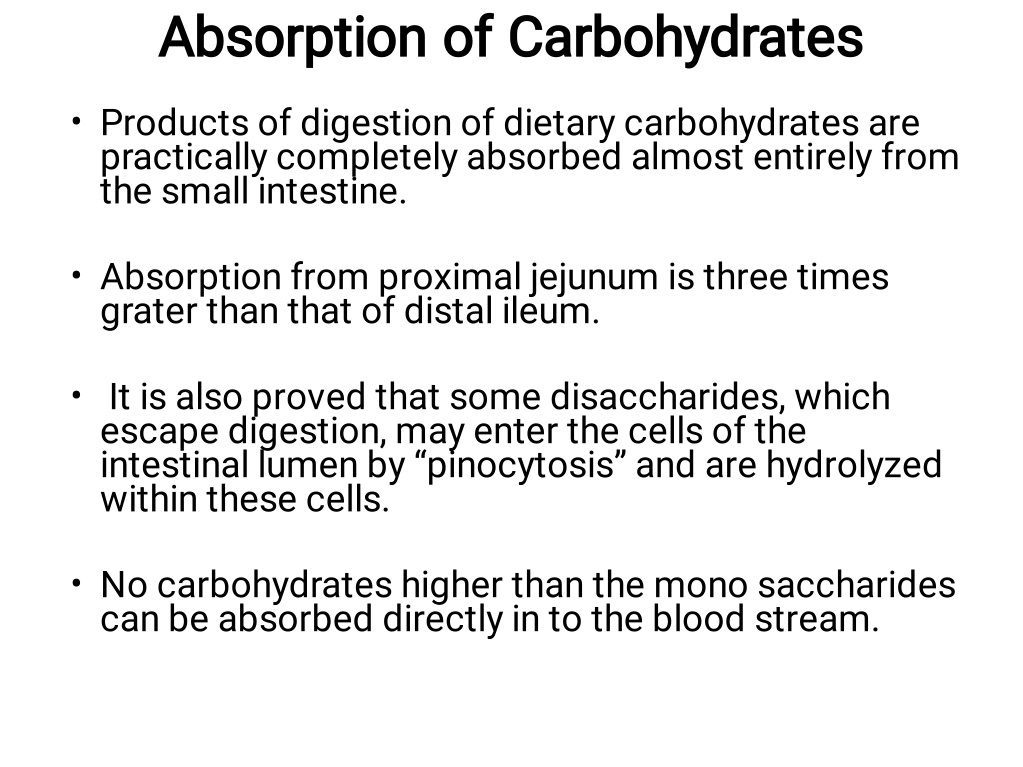 Absorption of Carbohydrates

• Products of digestion of dietary carbohydrates are practically completely absorbed almost entirely from the small intestine.

• Absorption from proximal jejunum is three times grater than that of distal ileum.

• It is also proved that some disaccharides, which escape digestion, may enter the cells of the intestinal lumen by “pinocytosis” and are hydrolyzed within these cells.

• No carbohydrates higher than the mono saccharides can be absorbed directly in to the blood stream.